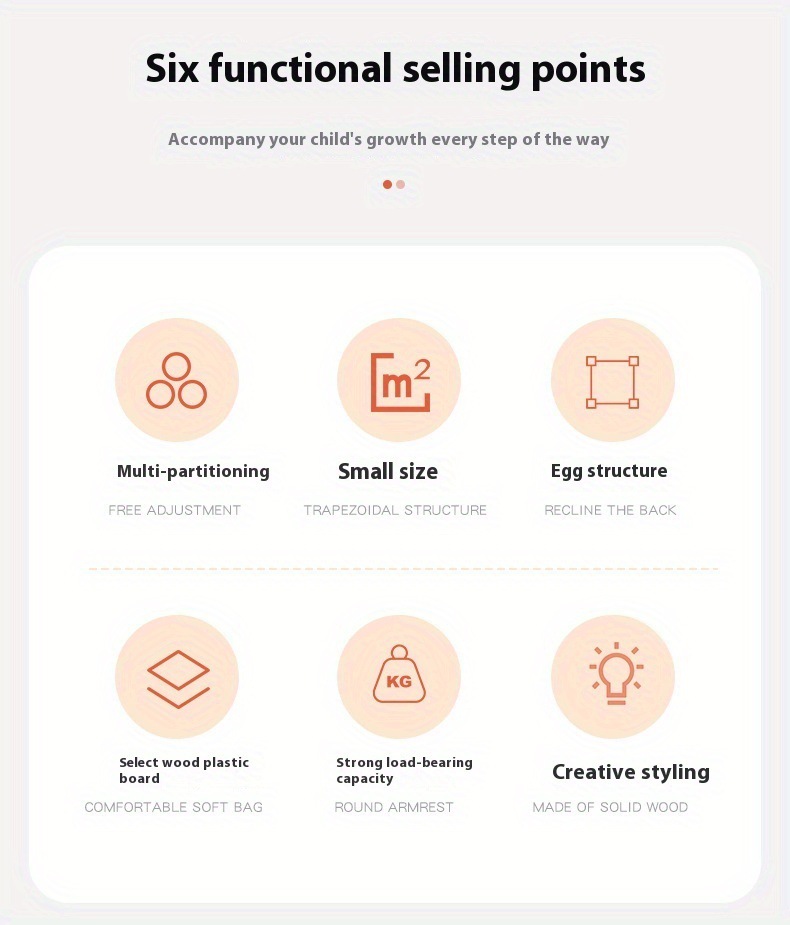 Six functional selling points

Accompany your child's growth every step of the way

$m^2$

Multi-partitioning

FREE ADJUSTMENT

Small size

TRAPEZOIDAL STRUCTURE

Egg structure

RECLINE THE BACK

KG

Select wood plastic board

COMFORTABLE SOFT BAG

Strong load-bearing capacity

ROUND ARMREST

Creative styling

MADE OF SOLID WOOD